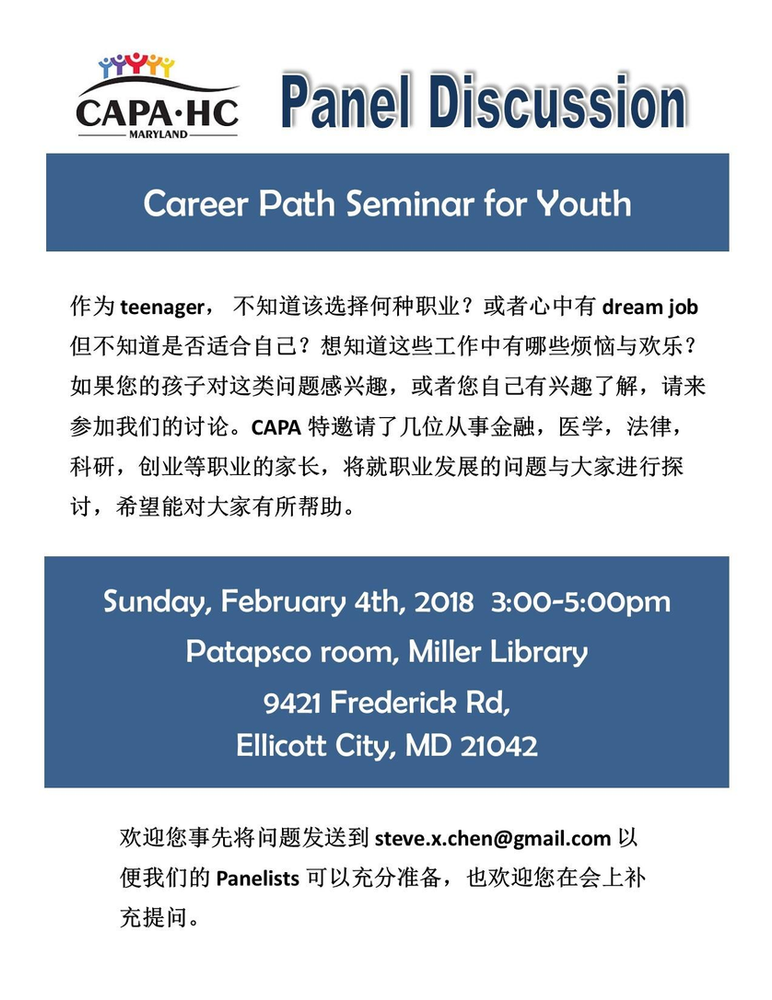 CAPA·HC
MARYLAND

Panel Discussion

Career Path Seminar for Youth

作为 teenager， 不知道该选择何种职业？或者心中有 dream job 但不知道是否适合自己？想知道这些工作中有哪些烦恼与欢乐？如果您的孩子对这类问题感兴趣，或者您自己有兴趣了解，请来参加我们的讨论。CAPA 特邀请了几位从事金融，医学，法律，科研，创业等职业的家长，将就职业发展的问题与大家进行探讨，希望能对大家有所帮助。

Sunday, February 4th, 2018 3:00-5:00pm
Patapsco room, Miller Library
9421 Frederick Rd,
Ellicott City, MD 21042

欢迎您事先将问题发送到 steve.x.chen@gmail.com 以便我们的 Panelists 可以充分准备，也欢迎您在会上补充提问。